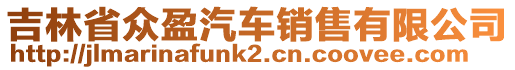 吉林省众盈汽车销售有限公司
http://jlmarinafunk2.cn.coovee.com